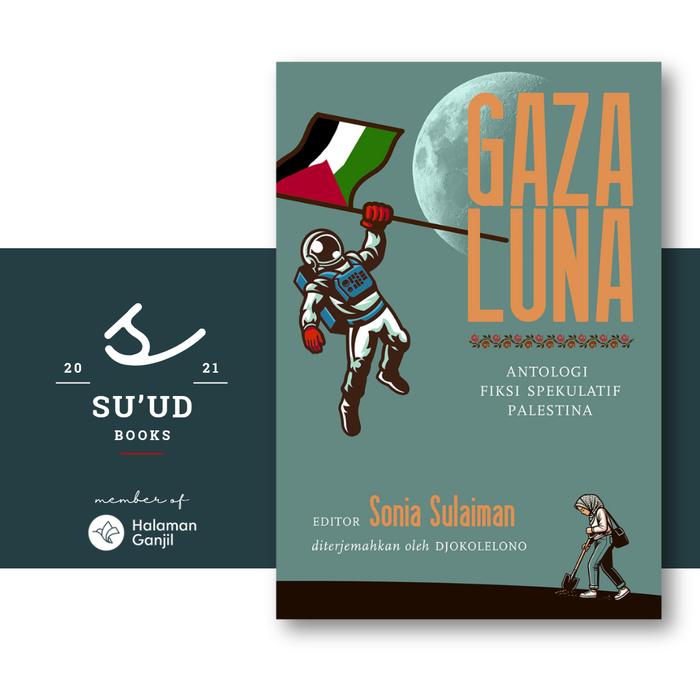 20 21

SU'UD

BOOKS

member of

Halaman Ganjil

GAZA LUNA

ANTOLOGI FIKSI SPEKULATIF PALESTINA

EDITOR Sonia Sulaiman

diterjemahkan oleh DJOKOLELONO